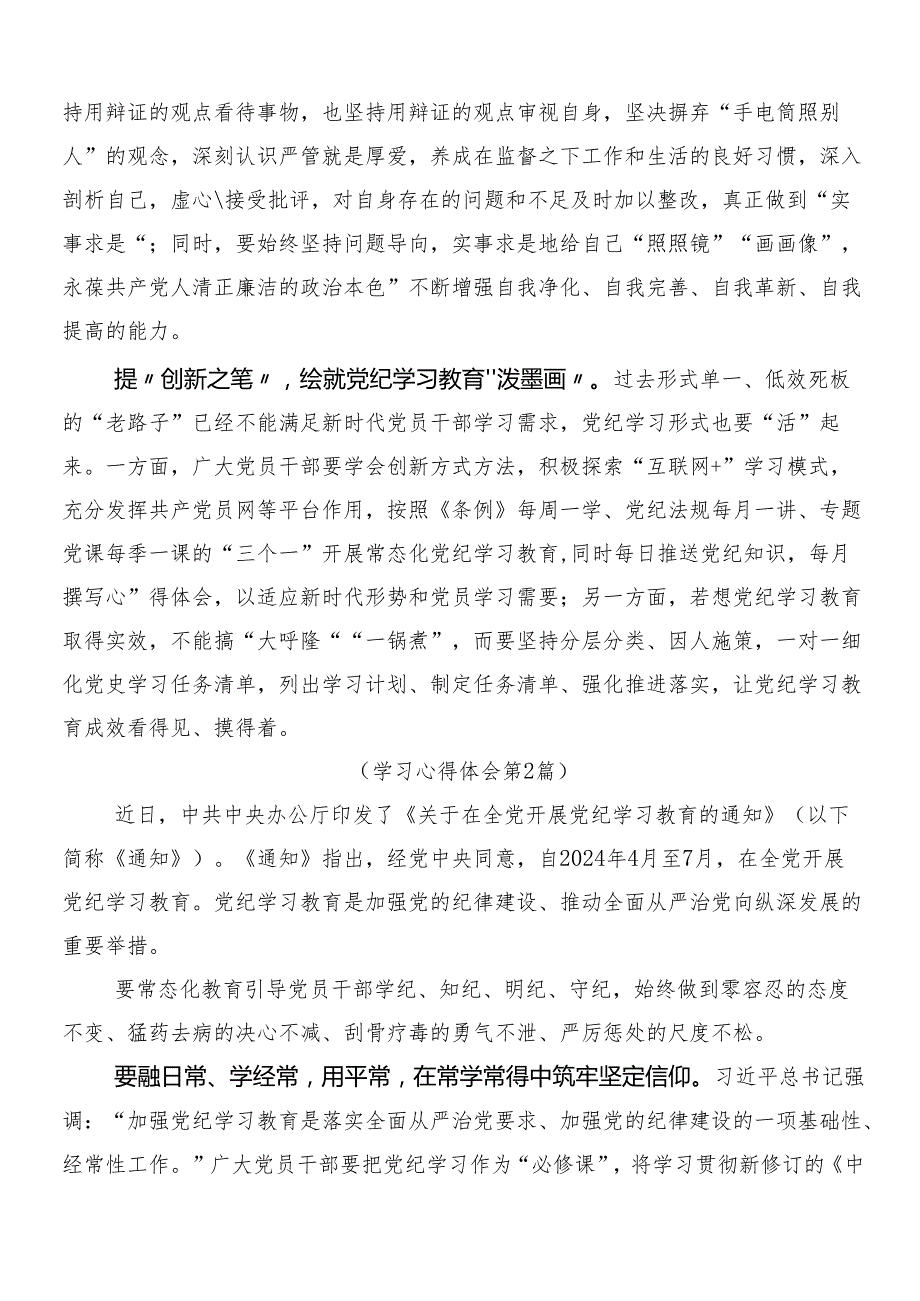 持用辩证的观点看待事物，也坚持用辩证的观点审视自身，坚决摒弃“手电筒照别人”的观念，深刻认识严管就是厚爱，养成在监督之下工作和生活的良好习惯，深入剖析自己，虚心\接受批评，对自身存在的问题和不足及时加以整改，真正做到“实事求是“；同时，要始终坚持问题导向，实事求是地给自己“照照镜”“画画像”，永葆共产党人清正廉洁的政治本色”不断增强自我净化、自我完善、自我革新、自我提高的能力。

提〃创新之笔〃，绘就党纪学习教育''泼墨画〃。过去形式单一、低效死板的“老路子”已经不能满足新时代党员干部学习需求，党纪学习形式也要“活”起来。一方面，广大党员干部要学会创新方式方法，积极探索“互联网+”学习模式，充分发挥共产党员网等平台作用，按照《条例》每周一学、党纪法规每月一讲、专题党课每季一课的“三个一”开展常态化党纪学习教育,同时每日推送党纪知识，每月撰写心”得体会，以适应新时代形势和党员学习需要；另一方面，若想党纪学习教育取得实效，不能搞“大呼隆““一锅煮”，而要坚持分层分类、因人施策，一对一细化党史学习任务清单，列出学习计划、制定任务清单、强化推进落实，让党纪学习教育成效看得见、摸得着。

（学习心得体会第2篇）

近日，中共中央办公厅印发了《关于在全党开展党纪学习教育的通知》（以下简称《通知》）。《通知》指出，经党中央同意，自2024年4月至7月，在全党开展党纪学习教育。党纪学习教育是加强党的纪律建设、推动全面从严治党向纵深发展的重要举措。

要常态化教育引导党员干部学纪、知纪、明纪、守纪，始终做到零容忍的态度不变、猛药去病的决心不减、刮骨疗毒的勇气不泄、严厉惩处的尺度不松。

要融日常、学经常，用平常，在常学常得中筑牢坚定信仰。习近平总书记强调：“加强党纪学习教育是落实全面从严治党要求、加强党的纪律建设的一项基础性、经常性工作。”广大党员干部要把党纪学习作为“必修课”，将学习贯彻新修订的《中